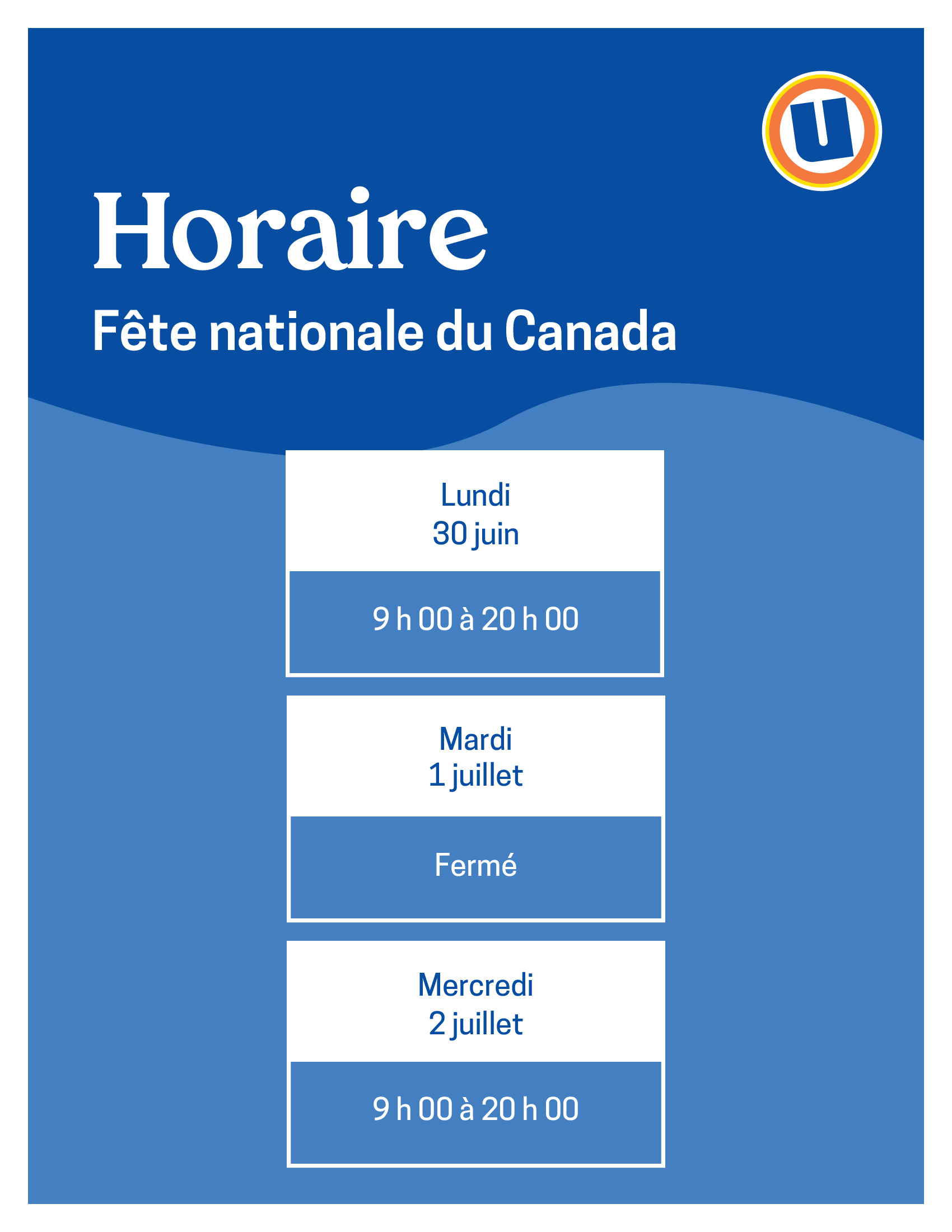 U

Horaire

Fête nationale du Canada

Lundi
30 juin

9 h 00 à 20 h 00

Mardi
1 juillet

Fermé

Mercredi
2 juillet

9 h 00 à 20 h 00